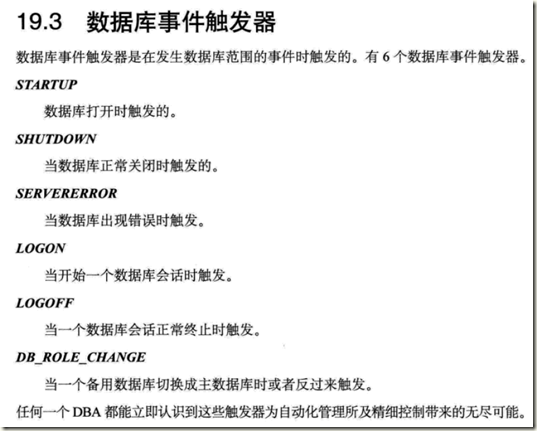 19.3 数据库事件触发器

数据库事件触发器是在发生数据库范围的事件时触发的。有 6 个数据库事件触发器。

STARTUP

数据库打开时触发的。

SHUTDOWN

当数据库正常关闭时触发的。

SERVERERROR

当数据库出现错误时触发。

LOGON

当开始一个数据库会话时触发。

LOGOFF

当一个数据库会话正常终止时触发。

DB_ROLE_CHANGE

当一个备用数据库切换成主数据库时或者反过来触发。

任何一个 DBA 都能立即认识到这些触发器为自动化管理所及精细控制带来的无尽可能。